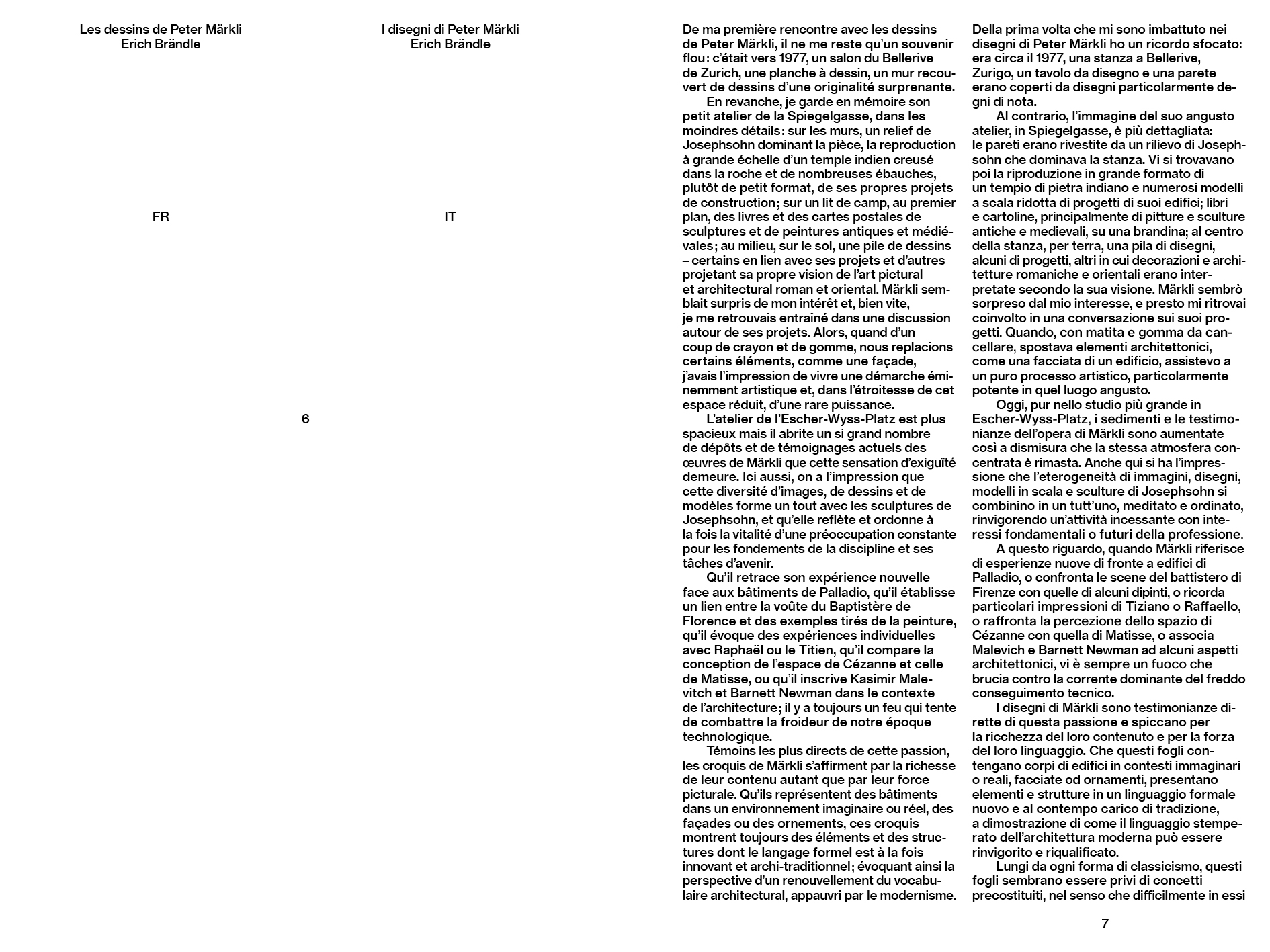 Les dessins de Peter Märkli
Erich Brändle

FR

I disegni di Peter Märkli
Erich Brändle

IT

6

De ma première rencontre avec les dessins de Peter Märkli, il ne me reste qu'un souvenir flou: c'était vers 1977, un salon du Bellerive de Zurich, une planche à dessin, un mur recouvert de dessins d'une originalité surprenante.

En revanche, je garde en mémoire son petit atelier de la Spiegelgasse, dans les moindres détails: sur les murs, un relief de Josephsohn dominant la pièce, la reproduction à grande échelle d'un temple indien creusé dans la roche et de nombreuses ébauches, plutôt de petit format, de ses propres projets de construction; sur un lit de camp, au premier plan, des livres et des cartes postales de sculptures et de peintures antiques et médiévales; au milieu, sur le sol, une pile de dessins – certains en lien avec ses projets et d'autres projetant sa propre vision de l'art pictural et architectural roman et oriental. Märkli semblait surpris de mon intérêt et, bien vite, je me retrouvais entraîné dans une discussion autour de ses projets. Alors, quand d'un coup de crayon et de gomme, nous replacions certains éléments, comme une façade, j'avais l'impression de vivre une démarche éminemment artistique et, dans l'étroitesse de cet espace réduit, d'une rare puissance.

L'atelier de l'Escher-Wyss-Platz est plus spacieux mais il abrite un si grand nombre de dépôts et de témoignages actuels des œuvres de Märkli que cette sensation d'exiguïté demeure. Ici aussi, on a l'impression que cette diversité d'images, de dessins et de modèles forme un tout avec les sculptures de Josephsohn, et qu'elle reflète et ordonne à la fois la vitalité d'une préoccupation constante pour les fondements de la discipline et ses tâches d'avenir.

Qu'il retrace son expérience nouvelle face aux bâtiments de Palladio, qu'il établisse un lien entre la voûte du Baptistère de Florence et des exemples tirés de la peinture, qu'il évoque des expériences individuelles avec Raphaël ou le Titien, qu'il compare la conception de l'espace de Cézanne et celle de Matisse, ou qu'il inscrive Kasimir Malevitch et Barnett Newman dans le contexte de l'architecture; il y a toujours un feu qui tente de combattre la froideur de notre époque technologique.

Témoins les plus directs de cette passion, les croquis de Märkli s'affirment par la richesse de leur contenu autant que par leur force picturale. Qu'ils représentent des bâtiments dans un environnement imaginaire ou réel, des façades ou des ornements, ces croquis montrent toujours des éléments et des structures dont le langage formel est à la fois innovant et archi-traditionnel; évoquant ainsi la perspective d'un renouvellement du vocabulaire architectural, appauvri par le modernisme.

Della prima volta che mi sono imbattuto nei disegni di Peter Märkli ho un ricordo sfocato: era circa il 1977, una stanza a Bellerive, Zurigo, un tavolo da disegno e una parete erano coperti da disegni particolarmente degni di nota.

Al contrario, l'immagine del suo angusto atelier, in Spiegelgasse, è più dettagliata: le pareti erano rivestite da un rilievo di Josephsohn che dominava la stanza. Vi si trovavano poi la riproduzione in grande formato di un tempio di pietra indiano e numerosi modelli a scala ridotta di progetti di suoi edifici; libri e cartoline, principalmente di pitture e sculture antiche e medievali, su una brandina; al centro della stanza, per terra, una pila di disegni, alcuni di progetti, altri in cui decorazioni e architetture romaniche e orientali erano interpretate secondo la sua visione. Märkli sembrò sorpreso dal mio interesse, e presto mi ritrovai coinvolto in una conversazione sui suoi progetti. Quando, con matita e gomma da cancellare, spostava elementi architettonici, come una facciata di un edificio, assistevo a un puro processo artistico, particolarmente potente in quel luogo angusto.

Oggi, pur nello studio più grande in Escher-Wyss-Platz, i sedimenti e le testimonianze dell'opera di Märkli sono aumentate così a dismisura che la stessa atmosfera concentrata è rimasta. Anche qui si ha l'impressione che l'eterogeneità di immagini, disegni, modelli in scala e sculture di Josephsohn si combinino in un tutt'uno, meditato e ordinato, rinvigorendo un'attività incessante con interessi fondamentali o futuri della professione.

A questo riguardo, quando Märkli riferisce di esperienze nuove di fronte a edifici di Palladio, o confronta le scene del battistero di Firenze con quelle di alcuni dipinti, o ricorda particolari impressioni di Tiziano o Raffaello, o raffronta la percezione dello spazio di Cézanne con quella di Matisse, o associa Malevich e Barnett Newman ad alcuni aspetti architettonici, vi è sempre un fuoco che brucia contro la corrente dominante del freddo conseguimento tecnico.

I disegni di Märkli sono testimonianze dirette di questa passione e spiccano per la ricchezza del loro contenuto e per la forza del loro linguaggio. Che questi fogli contengano corpi di edifici in contesti immaginari o reali, facciate od ornamenti, presentano elementi e strutture in un linguaggio formale nuovo e al contempo carico di tradizione, a dimostrazione di come il linguaggio stemperato dell'architettura moderna può essere rinvigorito e riqualificato.

Lungi da ogni forma di classicismo, questi fogli sembrano essere privi di concetti precostituiti, nel senso che difficilmente in essi

7